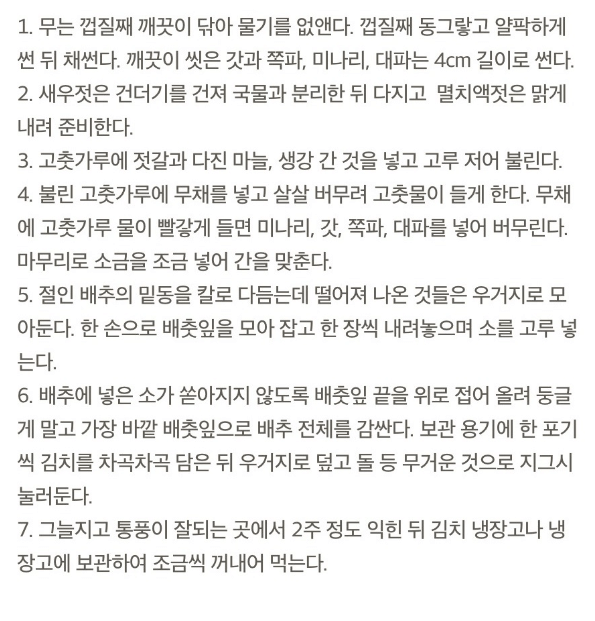 1. 무는 껍질째 깨끗이 닦아 물기를 없앤다. 껍질째 동그랗고 얄팍하게 썬 뒤 채썬다. 깨끗이 씻은 갓과 쪽파, 미나리, 대파는 4cm 길이로 썬다.
2. 새우젓은 건더기를 건져 국물과 분리한 뒤 다지고 멸치액젓은 맑게 내려 준비한다.
3. 고춧가루에 젓갈과 다진 마늘, 생강 간 것을 넣고 고루 저어 불린다.
4. 불린 고춧가루에 무채를 넣고 살살 버무려 고춧물이 들게 한다. 무채에 고춧가루 물이 빨갛게 들면 미나리, 갓, 쪽파, 대파를 넣어 버무린다. 마무리로 소금을 조금 넣어 간을 맞춘다.
5. 절인 배추의 밑동을 칼로 다듬는데 떨어져 나온 것들은 우거지로 모아둔다. 한 손으로 배춧잎을 모아 잡고 한 장씩 내려놓으며 소를 고루 넣는다.
6. 배추에 넣은 소가 쏟아지지 않도록 배춧잎 끝을 위로 접어 올려 둥글게 말고 가장 바깥 배춧잎으로 배추 전체를 감싼다. 보관 용기에 한 포기씩 김치를 차곡차곡 담은 뒤 우거지로 덮고 돌 등 무거운 것으로 지그시 눌러둔다.
7. 그늘지고 통풍이 잘되는 곳에서 2주 정도 익힌 뒤 김치 냉장고나 냉장고에 보관하여 조금씩 꺼내어 먹는다.